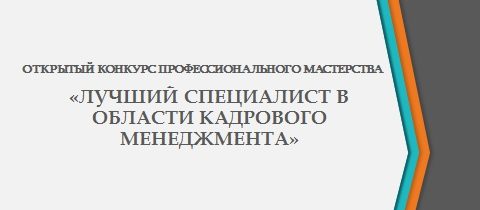 ОТКРЫТЫЙ КОНКУРС ПРОФЕССИОНАЛЬНОГО МАСТЕРСТВА

«ЛУЧШИЙ СПЕЦИАЛИСТ В ОБЛАСТИ КАДРОВОГО МЕНЕДЖМЕНТА»